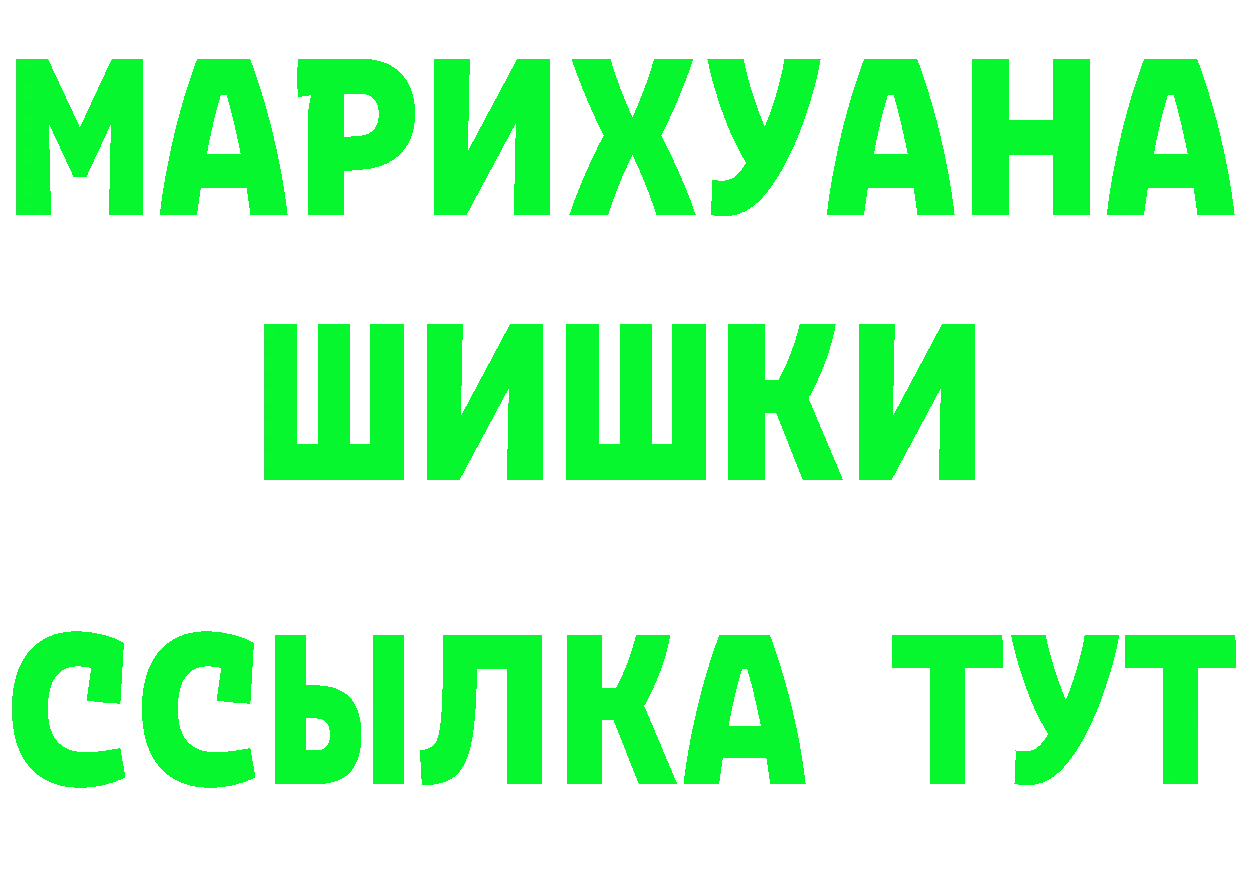 МАРИХУАНА
ШИШКИ
ССЫЛКА ТУТ